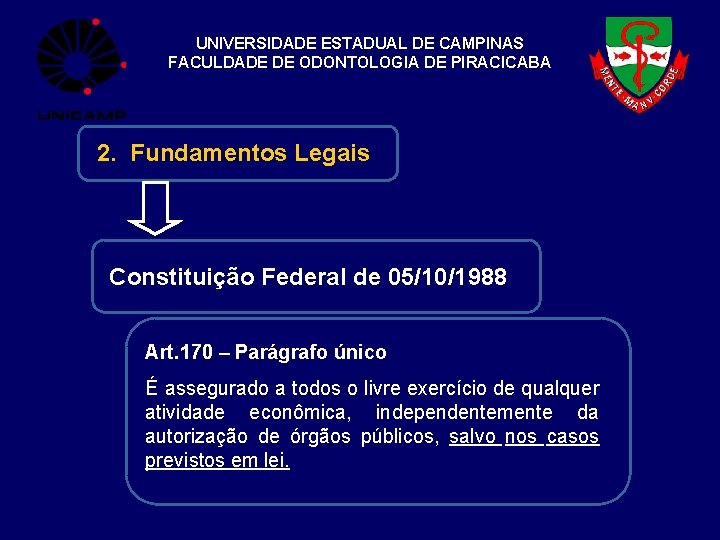 UNICAMP

UNIVERSIDADE ESTADUAL DE CAMPINAS
FACULDADE DE ODONTOLOGIA DE PIRACICABA

MENTE MANV CORDE

2. Fundamentos Legais

Constituição Federal de 05/10/1988

Art.170 – Parágrafo único

É assegurado a todos o livre exercício de qualquer atividade econômica, independentemente da autorização de órgãos públicos, salvo nos casos previstos em lei.